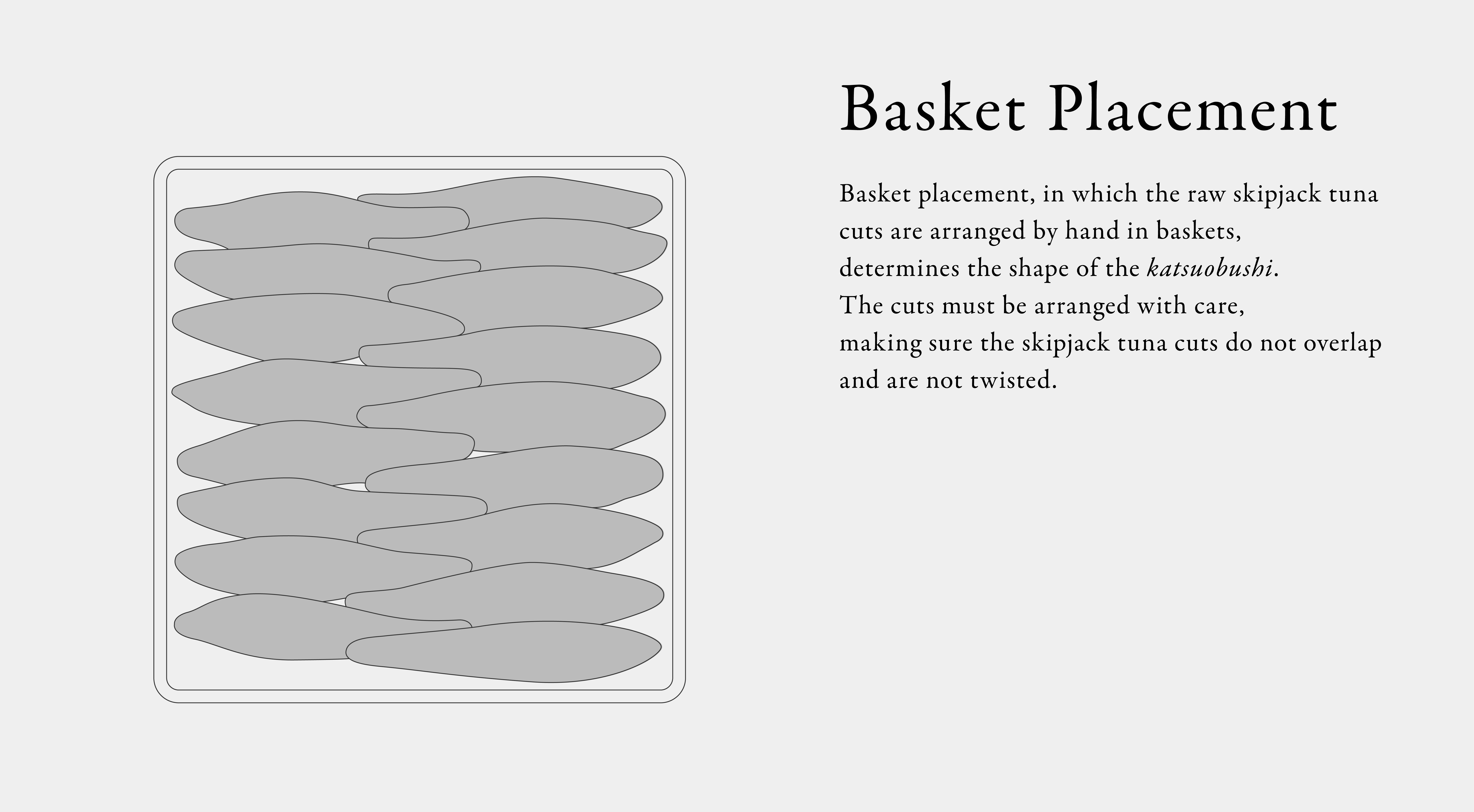 Basket Placement

Basket placement, in which the raw skipjack tuna cuts are arranged by hand in baskets, determines the shape of the katsuobushi. The cuts must be arranged with care, making sure the skipjack tuna cuts do not overlap and are not twisted.